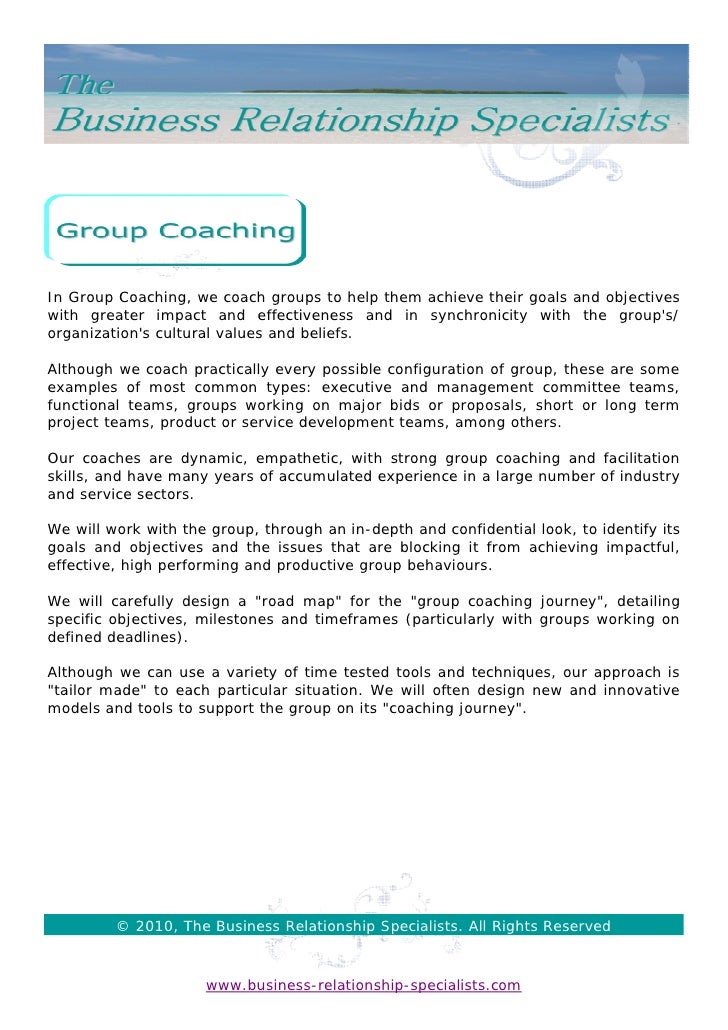 The
Business Relationship Specialists

Group Coaching

In Group Coaching, we coach groups to help them achieve their goals and objectives with greater impact and effectiveness and in synchronicity with the group's/ organization's cultural values and beliefs.

Although we coach practically every possible configuration of group, these are some examples of most common types: executive and management committee teams, functional teams, groups working on major bids or proposals, short or long term project teams, product or service development teams, among others.

Our coaches are dynamic, empathetic, with strong group coaching and facilitation skills, and have many years of accumulated experience in a large number of industry and service sectors.

We will work with the group, through an in-depth and confidential look, to identify its goals and objectives and the issues that are blocking it from achieving impactful, effective, high performing and productive group behaviours.

We will carefully design a "road map" for the "group coaching journey", detailing specific objectives, milestones and timeframes (particularly with groups working on defined deadlines).

Although we can use a variety of time tested tools and techniques, our approach is "tailor made" to each particular situation. We will often design new and innovative models and tools to support the group on its "coaching journey".

© 2010, The Business Relationship Specialists. All Rights Reserved

www.business-relationship-specialists.com